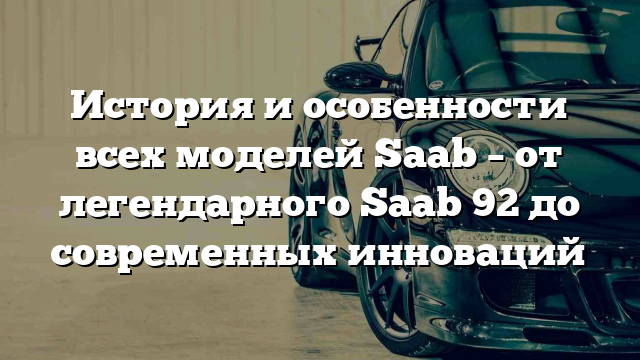 История и особенности всех моделей Saab – от легендарного Saab 92 до современных инноваций